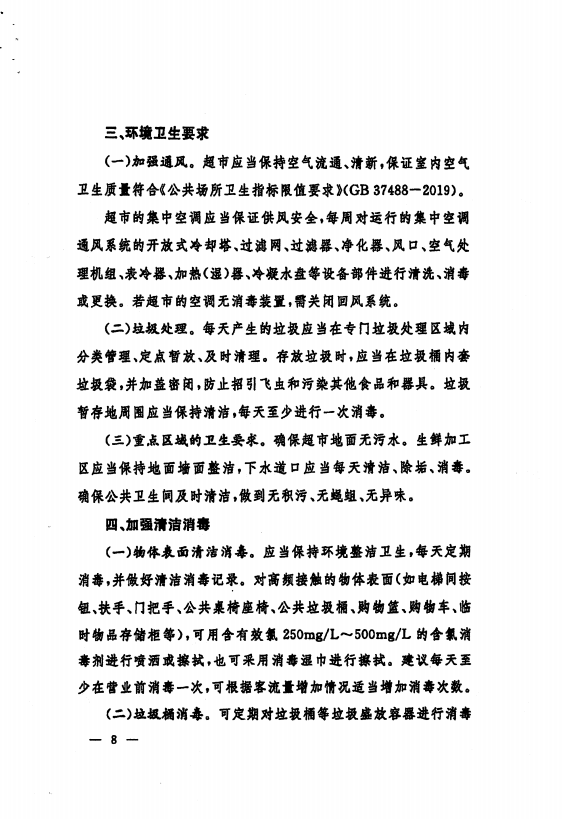 三、环境卫生要求

（一）加强通风。超市应当保持空气流通、清新，保证室内空气卫生质量符合《公共场所卫生指标限值要求》（GB 37488—2019）。

超市的集中空调应当保证供风安全，每周对运行的集中空调通风系统的开放式冷却塔、过滤网、过滤器、净化器、风口、空气处理机组、表冷器、加热（湿）器、冷凝水盘等设备部件进行清洗、消毒或更换。若超市的空调无消毒装置，需关闭回风系统。

（二）垃圾处理。每天产生的垃圾应当在专门垃圾处理区域内分类管理、定点暂放、及时清理。存放垃圾时，应当在垃圾桶内套垃圾袋，并加盖密闭，防止招引飞虫和污染其他食品和器具。垃圾暂存地周围应当保持清洁，每天至少进行一次消毒。

（三）重点区域的卫生要求。确保超市地面无污水。生鲜加工区应当保持地面墙面整洁，下水道口应当每天清洁、除垢、消毒。确保公共卫生间及时清洁，做到无积污、无蝇蛆、无异味。

四、加强清洁消毒

（一）物体表面清洁消毒。应当保持环境整洁卫生，每天定期消毒，并做好清洁消毒记录。对高频接触的物体表面（如电梯间按钮、扶手、门把手、公共桌椅座椅、公共垃圾桶、购物篮、购物车、临时物品存储柜等），可用含有效氯 250mg/L～500mg/L 的含氯消毒剂进行喷洒或擦拭，也可采用消毒湿巾进行擦拭。建议每天至少在营业前消毒一次，可根据客流量增加情况适当增加消毒次数。

（二）垃圾桶消毒。可定期对垃圾桶等垃圾盛放容器进行消毒

— 8 —